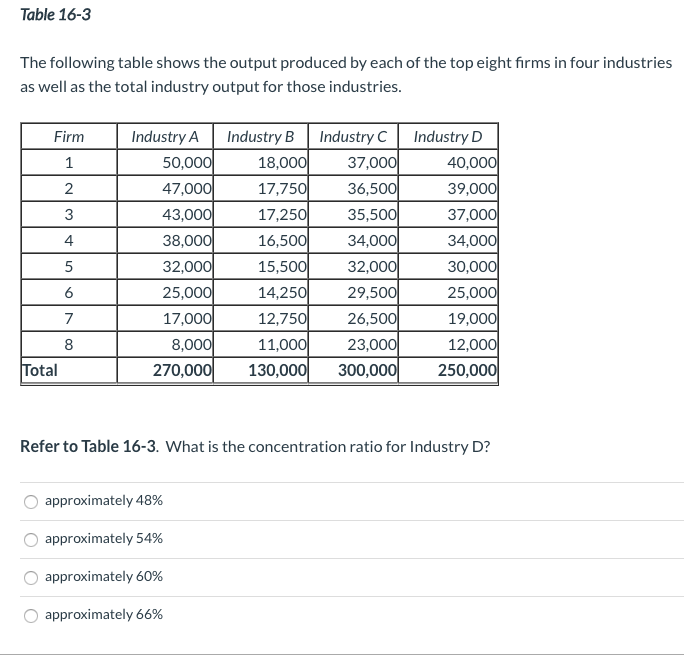 Table 16-3

The following table shows the output produced by each of the top eight firms in four industries as well as the total industry output for those industries.

| Firm | Industry A | Industry B | Industry C | Industry D |
|---|---|---|---|---|
| 1 | 50,000 | 18,000 | 37,000 | 40,000 |
| 2 | 47,000 | 17,750 | 36,500 | 39,000 |
| 3 | 43,000 | 17,250 | 35,500 | 37,000 |
| 4 | 38,000 | 16,500 | 34,000 | 34,000 |
| 5 | 32,000 | 15,500 | 32,000 | 30,000 |
| 6 | 25,000 | 14,250 | 29,500 | 25,000 |
| 7 | 17,000 | 12,750 | 26,500 | 19,000 |
| 8 | 8,000 | 11,000 | 23,000 | 12,000 |
| Total | 270,000 | 130,000 | 300,000 | 250,000 |

Refer to Table 16-3. What is the concentration ratio for Industry D?

approximately 48%

approximately 54%

approximately 60%

approximately 66%